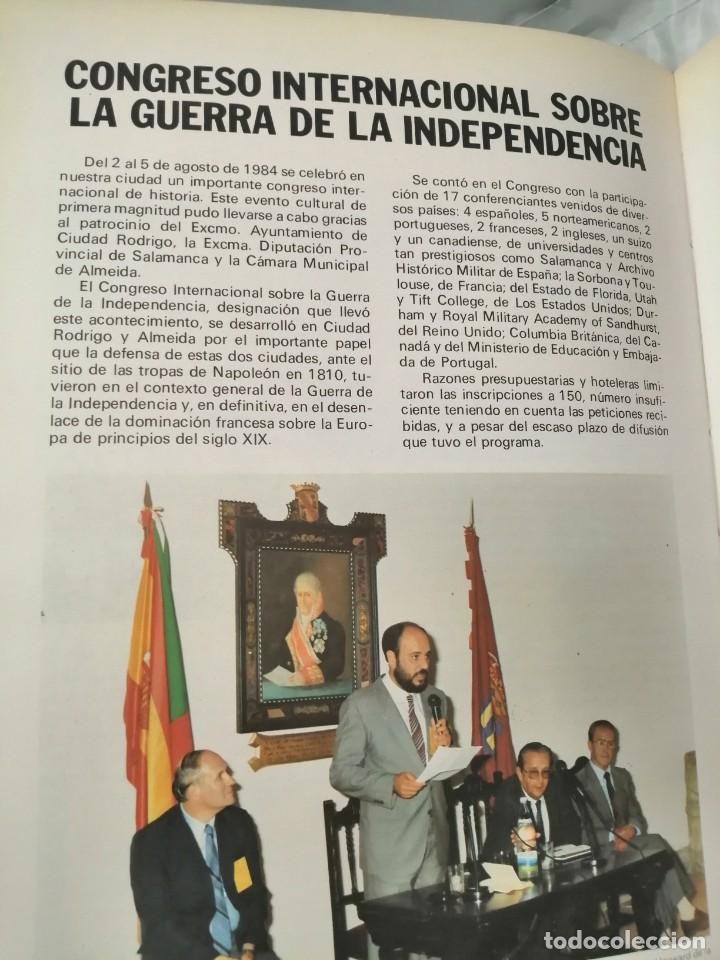 CONGRESO INTERNACIONAL SOBRE LA GUERRA DE LA INDEPENDENCIA

Del 2 al 5 de agosto de 1984 se celebró en nuestra ciudad un importante congreso internacional de historia. Este evento cultural de primera magnitud pudo llevarse a cabo gracias al patrocinio del Excmo. Ayuntamiento de Ciudad Rodrigo, la Excma. Diputación Provincial de Salamanca y la Cámara Municipal de Almeida.

El Congreso Internacional sobre la Guerra de la Independencia, designación que llevó este acontecimiento, se desarrolló en Ciudad Rodrigo y Almeida por el importante papel que la defensa de estas dos ciudades, ante el sitio de las tropas de Napoleón en 1810, tuvieron en el contexto general de la Guerra de la Independencia y, en definitiva, en el desenlace de la dominación francesa sobre la Europa de principios del siglo XIX.

Se contó en el Congreso con la participación de 17 conferenciantes venidos de diversos países: 4 españoles, 5 norteamericanos, 2 portugueses, 2 franceses, 2 ingleses, un suizo y un canadiense, de universidades y centros tan prestigiosos como Salamanca y Archivo Histórico Militar de España; la Sorbona y Toulouse, de Francia; del Estado de Florida, Utah y Tift College, de Los Estados Unidos; Durham y Royal Military Academy of Sandhurst, del Reino Unido; Columbia Británica, del Canadá y del Ministerio de Educación y Embajada de Portugal.

Razones presupuestarias y hoteleras limitaron las inscripciones a 150, número insuficiente teniendo en cuenta las peticiones recibidas, y a pesar del escaso plazo de difusión que tuvo el programa.

todocoleccion